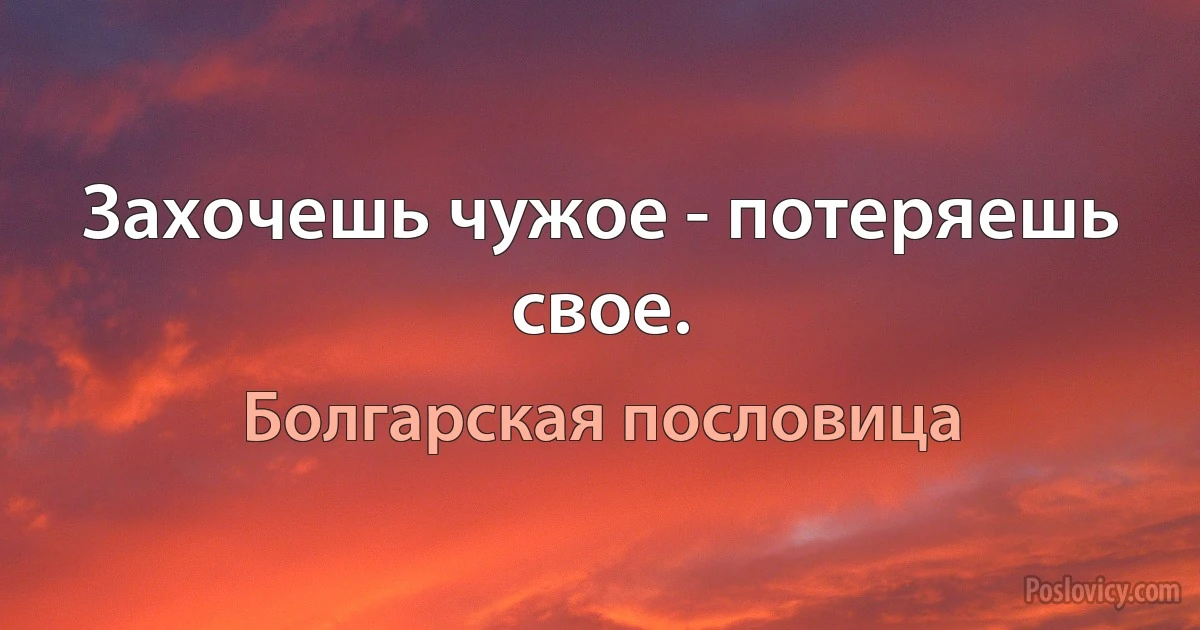 Захочешь чужое - потеряешь свое.

Болгарская пословица

Poslovicy.com